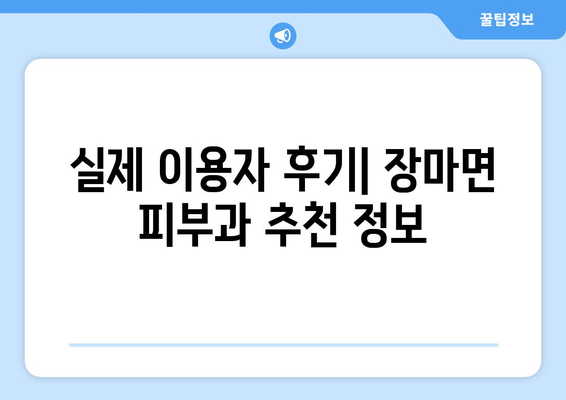 꿀팁정보

실제 이용자 후기| 장마면 피부과 추천 정보